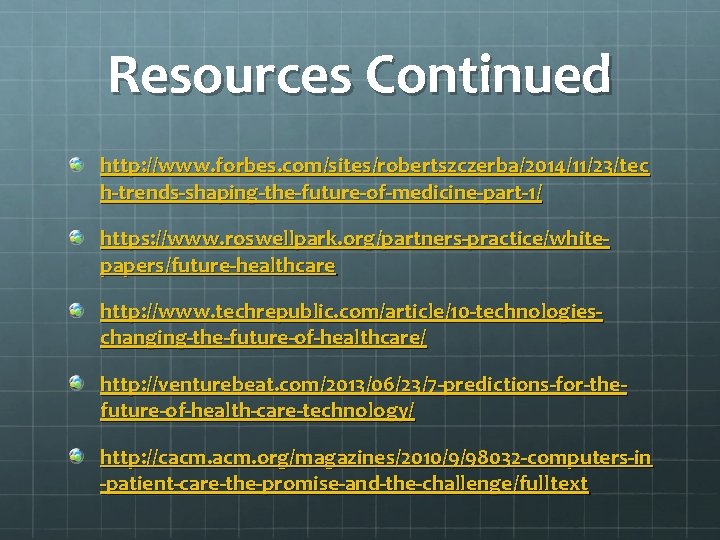 Resources Continued

http://www.forbes.com/sites/robertszczerba/2014/11/23/tech-trends-shaping-the-future-of-medicine-part-1/

https://www.roswellpark.org/partners-practice/white-papers/future-healthcare

http://www.techrepublic.com/article/10-technologies-changing-the-future-of-healthcare/

http://venturebeat.com/2013/06/23/7-predictions-for-the-future-of-health-care-technology/

http://cacm.acm.org/magazines/2010/9/98032-computers-in-patient-care-the-promise-and-the-challenge/fulltext